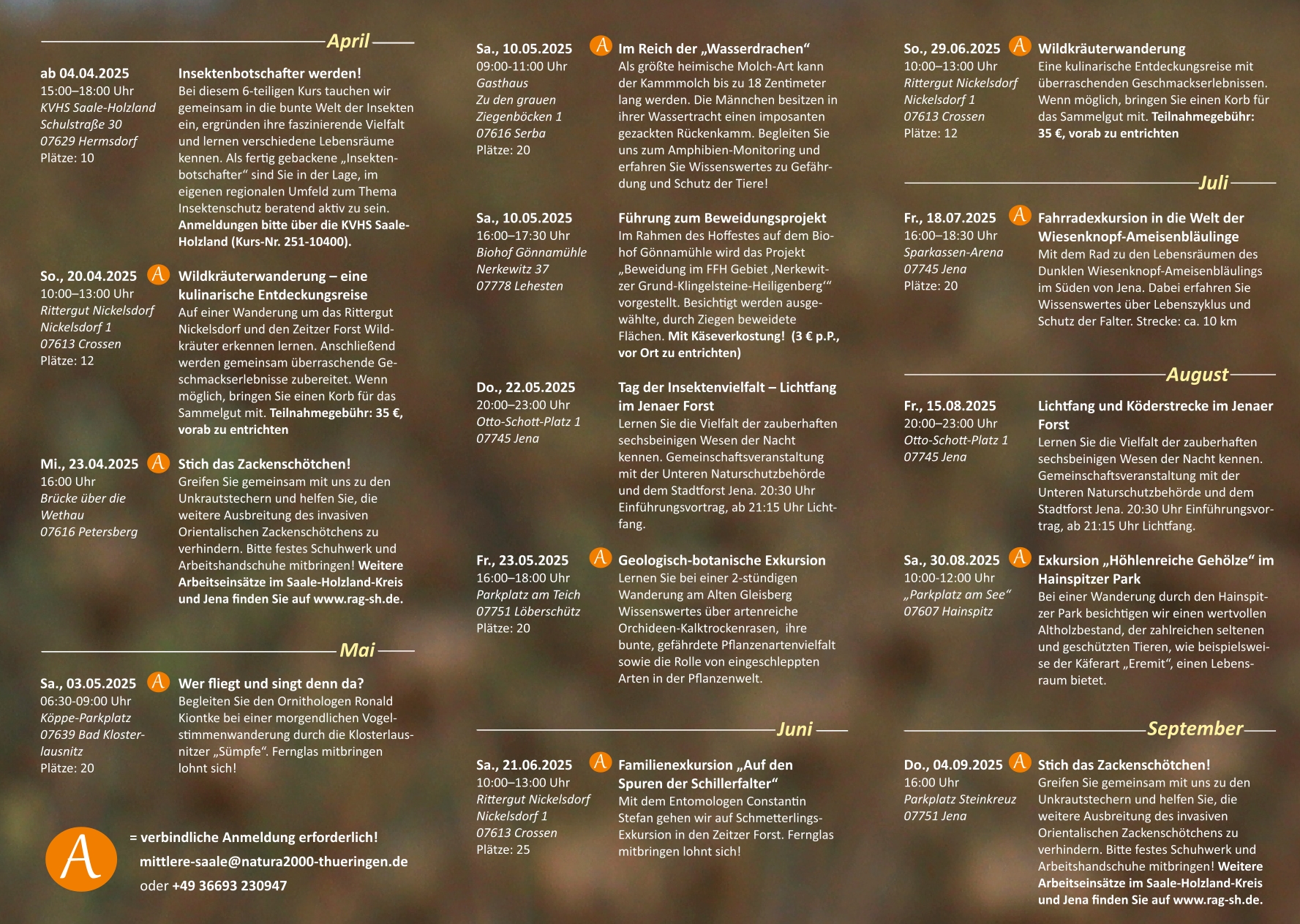 April

ab 04.04.2025
15:00–18:00 Uhr
KVHS Saale-Holzland
Schulstraße 30
07629 Hermsdorf
Plätze: 10

Insektenbotschafter werden!
Bei diesem 6-teiligen Kurs tauchen wir gemeinsam in die bunte Welt der Insekten ein, ergründen ihre faszinierende Vielfalt und lernen verschiedene Lebensräume kennen. Als fertig gebackene „Insektenbotschafter“ sind Sie in der Lage, im eigenen regionalen Umfeld zum Thema Insektenschutz beratend aktiv zu sein. Anmeldungen bitte über die KVHS Saale-Holzland (Kurs-Nr. 251-10400).

So., 20.04.2025 A
10:00–13:00 Uhr
Rittergut Nickelsdorf
Nickelsdorf 1
07613 Crossen
Plätze: 12

Wildkräuterwanderung – eine kulinarische Entdeckungsreise
Auf einer Wanderung um das Rittergut Nickelsdorf und den Zeitzer Forst Wildkräuter erkennen lernen. Anschließend werden gemeinsam überraschende Geschmackserlebnisse zubereitet. Wenn möglich, bringen Sie einen Korb für das Sammelgut mit. Teilnahmegebühr: 35 €, vorab zu entrichten

Mi., 23.04.2025 A
16:00 Uhr
Brücke über die Wethau
07616 Petersberg

Stich das Zackenschötchen!
Greifen Sie gemeinsam mit uns zu den Unkrautstechern und helfen Sie, die weitere Ausbreitung des invasiven Orientalischen Zackenschötchens zu verhindern. Bitte festes Schuhwerk und Arbeitshandschuhe mitbringen! Weitere Arbeitseinsätze im Saale-Holzland-Kreis und Jena finden Sie auf www.rag-sh.de.

Mai

Sa., 03.05.2025 A
06:30-09:00 Uhr
Köppe-Parkplatz
07639 Bad Klosterlausnitz
Plätze: 20

Wer fliegt und singt denn da?
Begleiten Sie den Ornithologen Ronald Kiontke bei einer morgendlichen Vogelstimmenwanderung durch die Klosterlausnitzer „Sümpfe“. Fernglas mitbringen lohnt sich!

A = verbindliche Anmeldung erforderlich!
mittlere-saale@natura2000-thueringen.de
oder +49 36693 230947

Sa., 10.05.2025 A
09:00-11:00 Uhr
Gasthaus
Zu den grauen Ziegenböcken 1
07616 Serba
Plätze: 20

Im Reich der „Wasserdrachen“
Als größte heimische Molch-Art kann der Kammmolch bis zu 18 Zentimeter lang werden. Die Männchen besitzen in ihrer Wassertracht einen imposanten gezackten Rückenkamm. Begleiten Sie uns zum Amphibien-Monitoring und erfahren Sie Wissenswertes zu Gefährdung und Schutz der Tiere!

Sa., 10.05.2025
16:00–17:30 Uhr
Biohof Gönnamühle
Nerkewitz 37
07778 Lehesten

Führung zum Beweidungsprojekt
Im Rahmen des Hoffestes auf dem Biohof Gönnamühle wird das Projekt „Beweidung im FFH Gebiet ‚Nerkewitzer Grund-Klingelsteine-Heiligenberg‘“ vorgestellt. Besichtigt werden ausgewählte, durch Ziegen beweidete Flächen. Mit Käseverkostung! (3 € p.P., vor Ort zu entrichten)

Do., 22.05.2025
20:00–23:00 Uhr
Otto-Schott-Platz 1
07745 Jena

Tag der Insektenvielfalt – Lichtfang im Jenaer Forst
Lernen Sie die Vielfalt der zauberhaften sechsbeinigen Wesen der Nacht kennen. Gemeinschaftsveranstaltung mit der Unteren Naturschutzbehörde und dem Stadtforst Jena. 20:30 Uhr Einführungsvortrag, ab 21:15 Uhr Lichtfang.

Fr., 23.05.2025 A
16:00–18:00 Uhr
Parkplatz am Teich
07751 Löberschütz
Plätze: 20

Geologisch-botanische Exkursion
Lernen Sie bei einer 2-stündigen Wanderung am Alten Gleisberg Wissenswertes über artenreiche Orchideen-Kalktrockenrasen, ihre bunte, gefährdete Pflanzenartenvielfalt sowie die Rolle von eingeschleppten Arten in der Pflanzenwelt.

Juni

Sa., 21.06.2025 A
10:00–13:00 Uhr
Rittergut Nickelsdorf
Nickelsdorf 1
07613 Crossen
Plätze: 25

Familienexkursion „Auf den Spuren der Schillerfalter“
Mit dem Entomologen Constantin Stefan gehen wir auf Schmetterlings-Exkursion in den Zeitzer Forst. Fernglas mitbringen lohnt sich!

So., 29.06.2025 A
10:00–13:00 Uhr
Rittergut Nickelsdorf
Nickelsdorf 1
07613 Crossen
Plätze: 12

Wildkräuterwanderung
Eine kulinarische Entdeckungsreise mit überraschenden Geschmackserlebnissen. Wenn möglich, bringen Sie einen Korb für das Sammelgut mit. Teilnahmegebühr: 35 €, vorab zu entrichten

Juli

Fr., 18.07.2025 A
16:00–18:30 Uhr
Sparkassen-Arena
07745 Jena
Plätze: 20

Fahrradexkursion in die Welt der Wiesenknopf-Ameisenbläulinge
Mit dem Rad zu den Lebensräumen des Dunklen Wiesenknopf-Ameisenbläulings im Süden von Jena. Dabei erfahren Sie Wissenswertes über Lebenszyklus und Schutz der Falter. Strecke: ca. 10 km

August

Fr., 15.08.2025
20:00–23:00 Uhr
Otto-Schott-Platz 1
07745 Jena

Lichtfang und Köderstrecke im Jenaer Forst
Lernen Sie die Vielfalt der zauberhaften sechsbeinigen Wesen der Nacht kennen. Gemeinschaftsveranstaltung mit der Unteren Naturschutzbehörde und dem Stadtforst Jena. 20:30 Uhr Einführungsvortrag, ab 21:15 Uhr Lichtfang.

Sa., 30.08.2025 A
10:00-12:00 Uhr
„Parkplatz am See“
07607 Hainspitz

Exkursion „Höhlenreiche Gehölze“ im Hainspitzer Park
Bei einer Wanderung durch den Hainspitzer Park besichtigen wir einen wertvollen Altholzbestand, der zahlreichen seltenen und geschützten Tieren, wie beispielsweise der Käferart „Eremit“, einen Lebensraum bietet.

September

Do., 04.09.2025 A
16:00 Uhr
Parkplatz Steinkreuz
07751 Jena

Stich das Zackenschötchen!
Greifen Sie gemeinsam mit uns zu den Unkrautstechern und helfen Sie, die weitere Ausbreitung des invasiven Orientalischen Zackenschötchens zu verhindern. Bitte festes Schuhwerk und Arbeitshandschuhe mitbringen! Weitere Arbeitseinsätze im Saale-Holzland-Kreis und Jena finden Sie auf www.rag-sh.de.